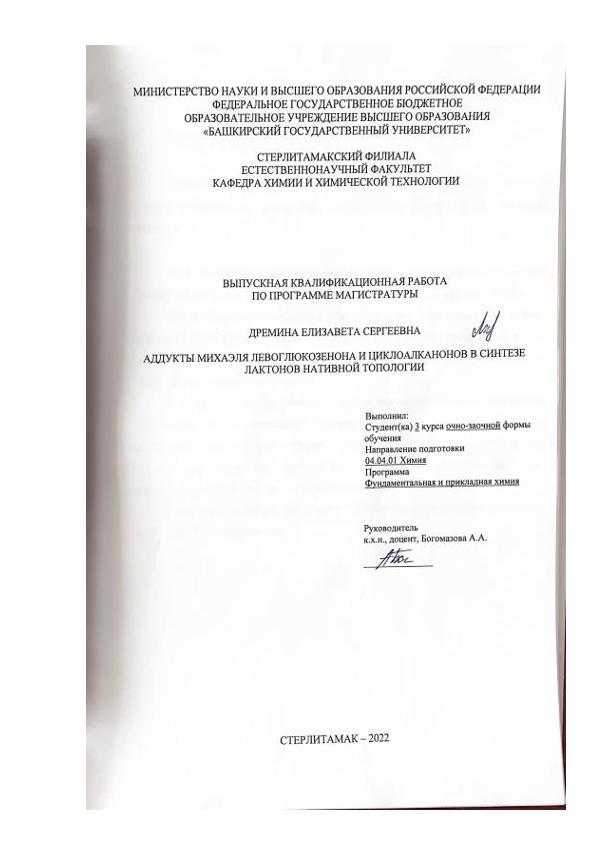 МИНИСТЕРСТВО НАУКИ И ВЫСШЕГО ОБРАЗОВАНИЯ РОССИЙСКОЙ ФЕДЕРАЦИИ
ФЕДЕРАЛЬНОЕ ГОСУДАРСТВЕННОЕ БЮДЖЕТНОЕ
ОБРАЗОВАТЕЛЬНОЕ УЧРЕЖДЕНИЕ ВЫСШЕГО ОБРАЗОВАНИЯ
«БАШКИРСКИЙ ГОСУДАРСТВЕННЫЙ УНИВЕРСИТЕТ»

СТЕРЛИТАМАКСКИЙ ФИЛИАЛА
ЕСТЕСТВЕННОНАУЧНЫЙ ФАКУЛЬТЕТ
КАФЕДРА ХИМИИ И ХИМИЧЕСКОЙ ТЕХНОЛОГИИ

ВЫПУСКНАЯ КВАЛИФИКАЦИОННАЯ РАБОТА
ПО ПРОГРАММЕ МАГИСТРАТУРЫ

ДРЕМИНА ЕЛИЗАВЕТА СЕРГЕЕВНА

АДДУКТЫ МИХАЭЛЯ ЛЕВОГЛЮКОЗЕНОНА И ЦИКЛОАЛКАНОНОВ В СИНТЕЗЕ ЛАКТОНОВ НАТИВНОЙ ТОПОЛОГИИ

Выполнил:
Студент(ка) 3 курса очно-заочной формы обучения
Направление подготовки
04.04.01 Химия
Программа
Фундаментальная и прикладная химия

Руководитель
к.х.н., доцент, Богомазова А.А.

СТЕРЛИТАМАК – 2022